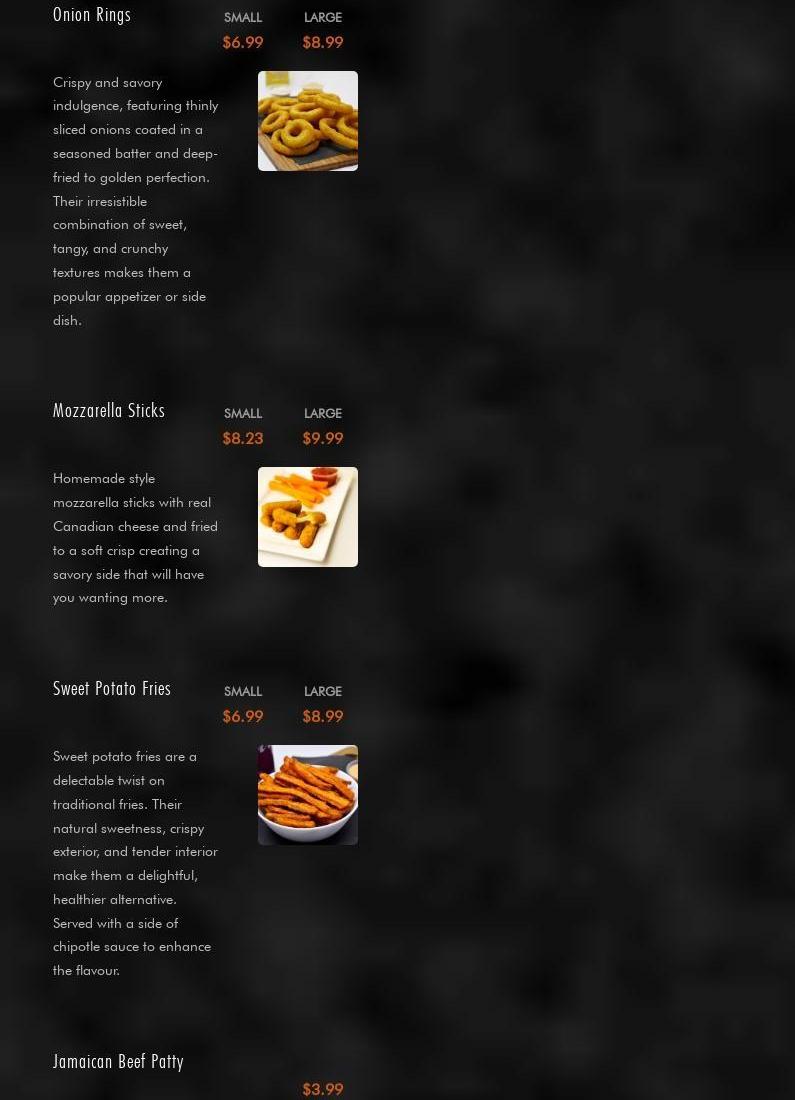 Onion Rings

SMALL $6.99
LARGE $8.99

Crispy and savory indulgence, featuring thinly sliced onions coated in a seasoned batter and deep-fried to golden perfection. Their irresistible combination of sweet, tangy, and crunchy textures makes them a popular appetizer or side dish.

Mozzarella Sticks

SMALL $8.23
LARGE $9.99

Homemade style mozzarella sticks with real Canadian cheese and fried to a soft crisp creating a savory side that will have you wanting more.

Sweet Potato Fries

SMALL $6.99
LARGE $8.99

Sweet potato fries are a delectable twist on traditional fries. Their natural sweetness, crispy exterior, and tender interior make them a delightful, healthier alternative. Served with a side of chipotle sauce to enhance the flavour.

Jamaican Beef Patty

$3.99